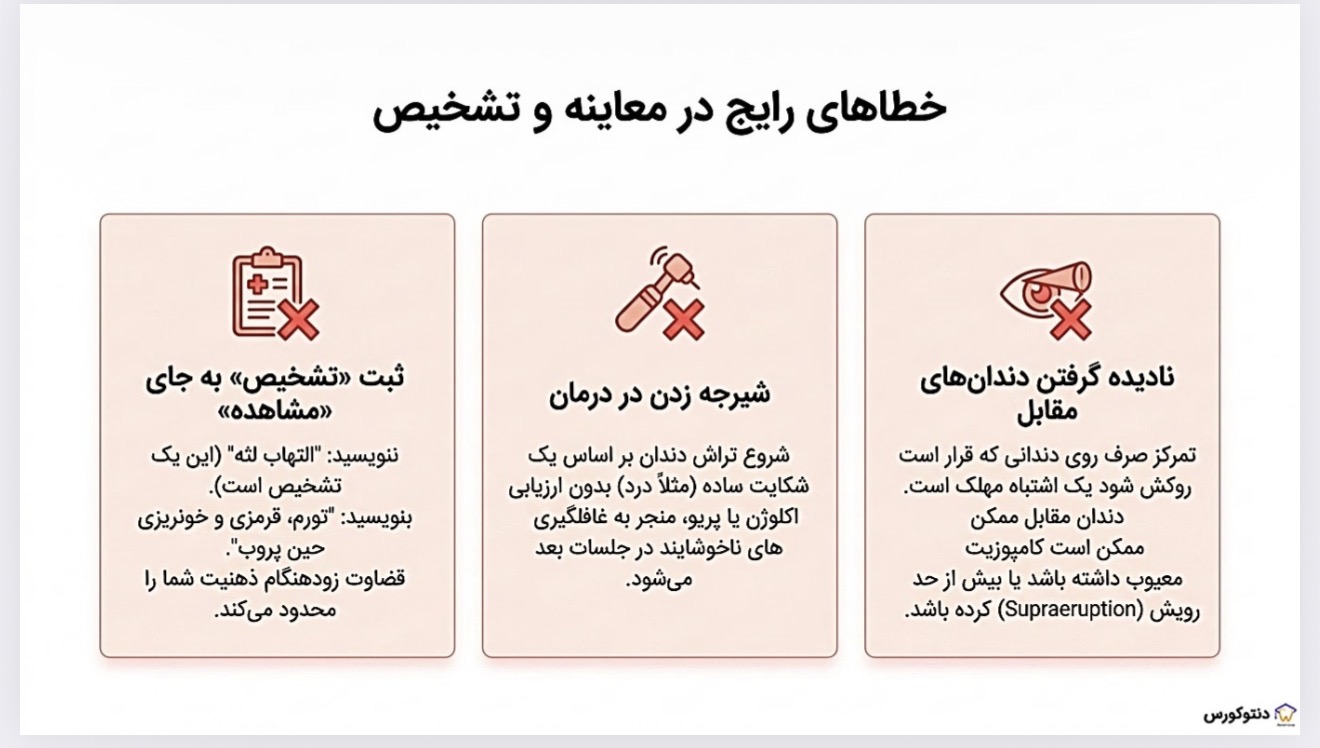 خطاهای رایج در معاینه و تشخیص

نادیده گرفتن دندان‌های مقابل

تمرکز صرف روی دندانی که قرار است روکش شود یک اشتباه مهلک است. دندان مقابل ممکن ممکن است کامپوزیت معیوب داشته باشد یا بیش از حد رویش (Supraeruption) کرده باشد.

شیرجه زدن در درمان

شروع تراش دندان بر اساس یک شکایت ساده (مثلاً درد) بدون ارزیابی اکلوژن یا پریو، منجر به غافلگیری های ناخوشایند در جلسات بعد می‌شود.

ثبت «تشخیص» به جای «مشاهده»

ننویسید: "التهاب لثه" (این یک تشخیص است). بنویسید: "تورم، قرمزی و خونریزی حین پروب". قضاوت زودهنگام ذهنیت شما را محدود می‌کند.

دنتوکورس